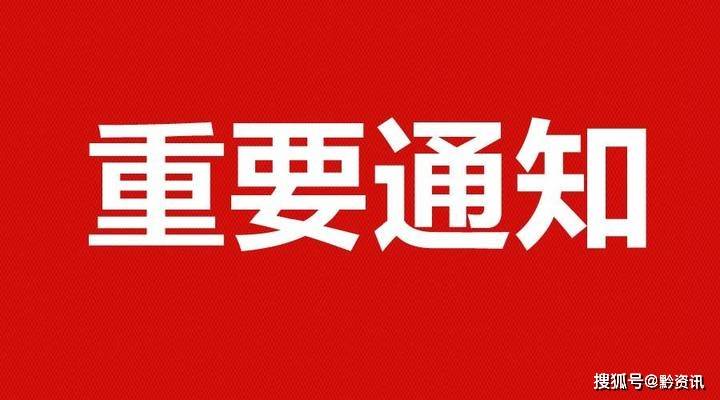 重要通知

搜狐号@黔资讯